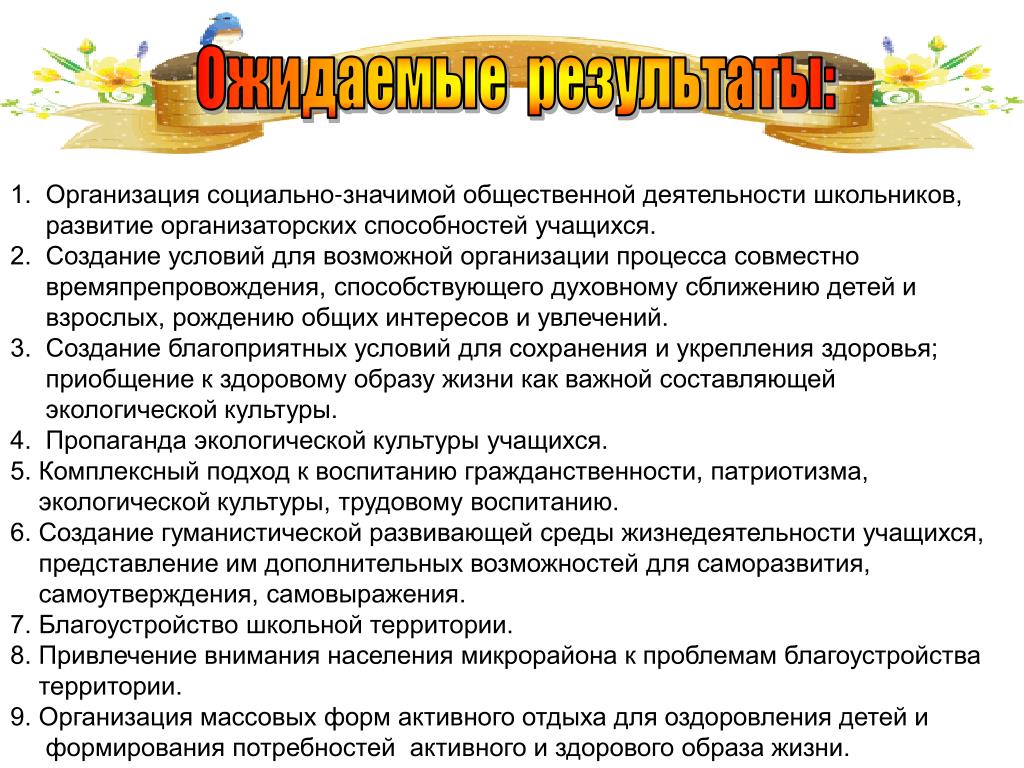 Ожидаемые результаты:

1. Организация социально-значимой общественной деятельности школьников, развитие организаторских способностей учащихся.
2. Создание условий для возможной организации процесса совместно времяпрепровождения, способствующего духовному сближению детей и взрослых, рождению общих интересов и увлечений.
3. Создание благоприятных условий для сохранения и укрепления здоровья; приобщение к здоровому образу жизни как важной составляющей экологической культуры.
4. Пропаганда экологической культуры учащихся.
5. Комплексный подход к воспитанию гражданственности, патриотизма, экологической культуры, трудовому воспитанию.
6. Создание гуманистической развивающей среды жизнедеятельности учащихся, представление им дополнительных возможностей для саморазвития, самоутверждения, самовыражения.
7. Благоустройство школьной территории.
8. Привлечение внимания населения микрорайона к проблемам благоустройства территории.
9. Организация массовых форм активного отдыха для оздоровления детей и формирования потребностей активного и здорового образа жизни.